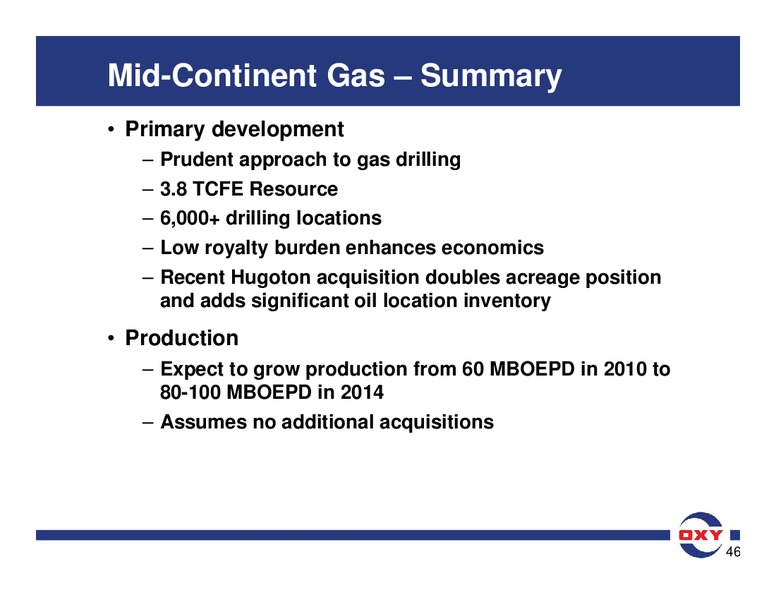 Mid-Continent Gas – Summary

• Primary development
– Prudent approach to gas drilling
– 3.8 TCFE Resource
– 6,000+ drilling locations
– Low royalty burden enhances economics
– Recent Hugoton acquisition doubles acreage position and adds significant oil location inventory

• Production
– Expect to grow production from 60 MBOEPD in 2010 to 80-100 MBOEPD in 2014
– Assumes no additional acquisitions

OXY
46